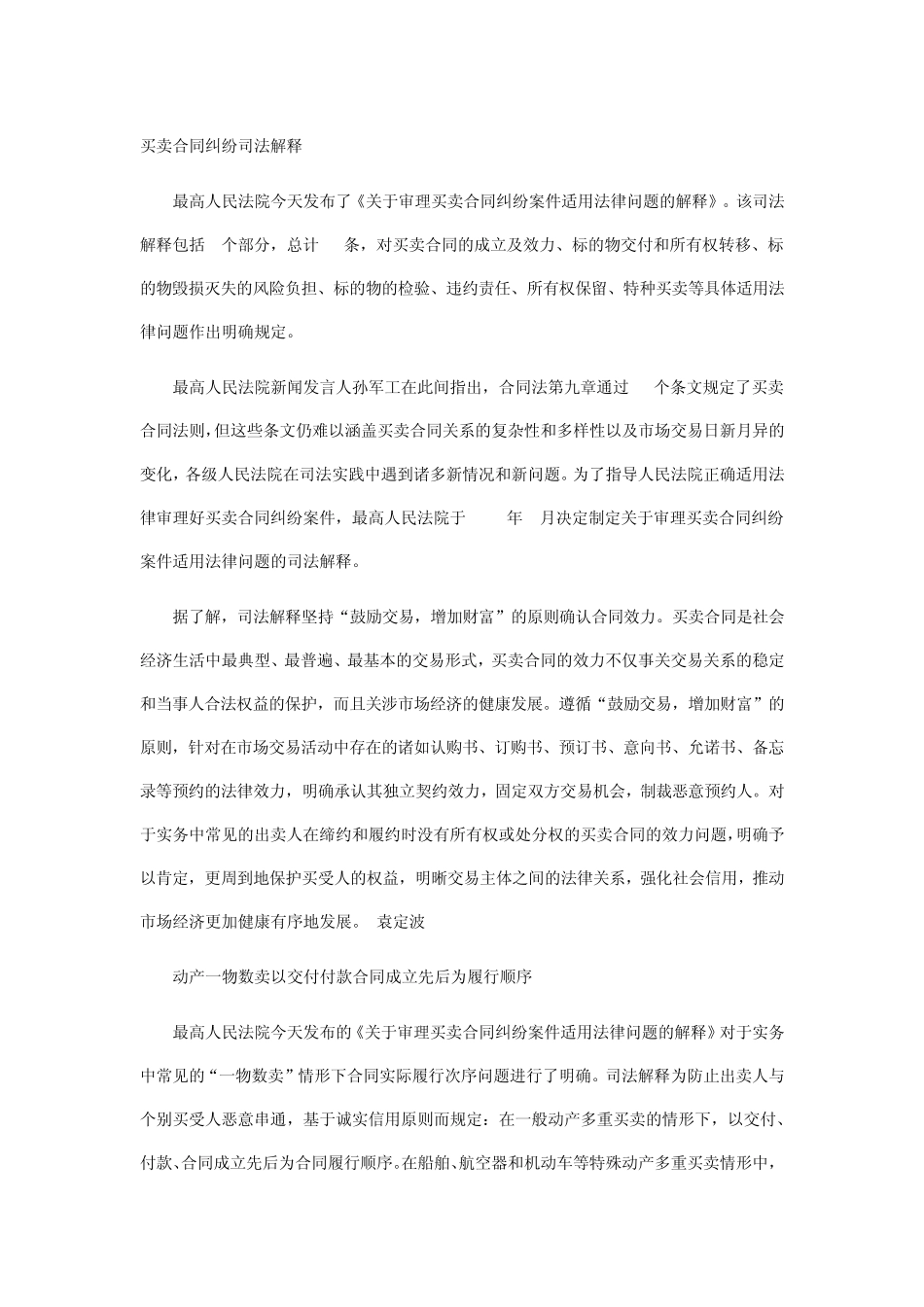 买卖合同纠纷司法解释

最高人民法院今天发布了《关于审理买卖合同纠纷案件适用法律问题的解释》。该司法解释包括 个部分，总计 条，对买卖合同的成立及效力、标的物交付和所有权转移、标的物毁损灭失的风险负担、标的物的检验、违约责任、所有权保留、特种买卖等具体适用法律问题作出明确规定。

最高人民法院新闻发言人孙军工在此间指出，合同法第九章通过 个条文规定了买卖合同法则，但这些条文仍难以涵盖买卖合同关系的复杂性和多样性以及市场交易日新月异的变化，各级人民法院在司法实践中遇到诸多新情况和新问题。为了指导人民法院正确适用法律审理好买卖合同纠纷案件，最高人民法院于 年 月决定制定关于审理买卖合同纠纷案件适用法律问题的司法解释。

据了解，司法解释坚持“鼓励交易，增加财富”的原则确认合同效力。买卖合同是社会经济生活中最典型、最普遍、最基本的交易形式，买卖合同的效力不仅事关交易关系的稳定和当事人合法权益的保护，而且关涉市场经济的健康发展。遵循“鼓励交易，增加财富”的原则，针对在市场交易活动中存在的诸如认购书、订购书、预订书、意向书、允诺书、备忘录等预约的法律效力，明确承认其独立契约效力，固定双方交易机会，制裁恶意预约人。对于实务中常见的出卖人在缔约和履约时没有所有权或处分权的买卖合同的效力问题，明确予以肯定，更周到地保护买受人的权益，明晰交易主体之间的法律关系，强化社会信用，推动市场经济更加健康有序地发展。 袁定波

动产一物数卖以交付付款合同成立先后为履行顺序

最高人民法院今天发布的《关于审理买卖合同纠纷案件适用法律问题的解释》对于实务中常见的“一物数卖”情形下合同实际履行次序问题进行了明确。司法解释为防止出卖人与个别买受人恶意串通，基于诚实信用原则而规定：在一般动产多重买卖的情形下，以交付、付款、合同成立先后为合同履行顺序。在船舶、航空器和机动车等特殊动产多重买卖情形中，